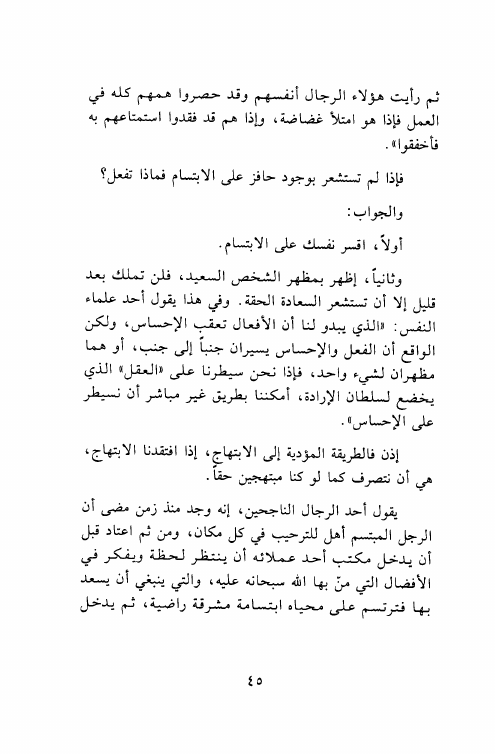 ثم رأيت هؤلاء الرجال أنفسهم وقد حصروا همهم كله في العمل فإذا هو امتلأ غضاضة، وإذا هم قد فقدوا استمتاعهم به فأخفقوا».

فإذا لم تستشعر بوجود حافز على الابتسام فماذا تفعل؟

والجواب:

أولاً، اقسر نفسك على الابتسام.

وثانياً، إظهر بمظهر الشخص السعيد، فلن تملك بعد قليل إلا أن تستشعر السعادة الحقة. وفي هذا يقول أحد علماء النفس: «الذي يبدو لنا أن الأفعال تعقب الإحساس، ولكن الواقع أن الفعل والإحساس يسيران جنباً إلى جنب، أو هما مظهران لشيء واحد، فإذا نحن سيطرنا على «العقل» الذي يخضع لسلطان الإرادة، أمكننا بطريق غير مباشر أن نسيطر على الإحساس».

إذن فالطريقة المؤدية إلى الابتهاج، إذا افتقدنا الابتهاج، هي أن نتصرف كما لو كنا مبتهجين حقاً.

يقول أحد الرجال الناجحين، إنه وجد منذ زمن مضى أن الرجل المبتسم أهل للترحيب في كل مكان، ومن ثم اعتاد قبل أن يدخل مكتب أحد عملائه أن ينتظر لحظة ويفكر في الأفضال التي منّ بها الله سبحانه عليه، والتي ينبغي أن يسعد بها فترتسم على محياه ابتسامة مشرقة راضية، ثم يدخل

٤٥